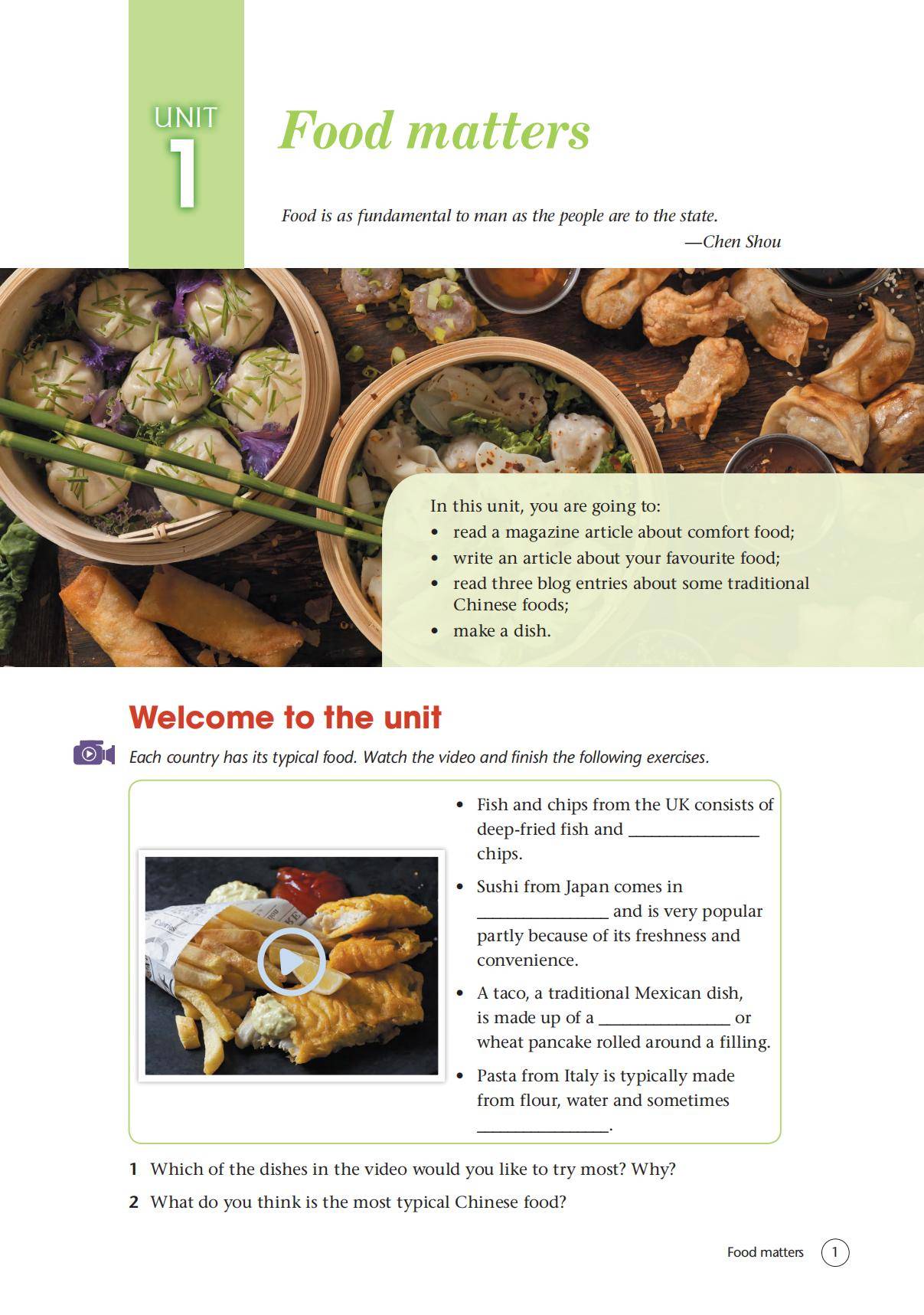 UNIT
1

Food matters

Food is as fundamental to man as the people are to the state.
—Chen Shou

In this unit, you are going to:
• read a magazine article about comfort food;
• write an article about your favourite food;
• read three blog entries about some traditional Chinese foods;
• make a dish.

Welcome to the unit

Each country has its typical food. Watch the video and finish the following exercises.

• Fish and chips from the UK consists of deep-fried fish and ____ chips.
• Sushi from Japan comes in ____ and is very popular partly because of its freshness and convenience.
• A taco, a traditional Mexican dish, is made up of a ____ or wheat pancake rolled around a filling.
• Pasta from Italy is typically made from flour, water and sometimes ____.

1 Which of the dishes in the video would you like to try most? Why?
2 What do you think is the most typical Chinese food?

Food matters 1